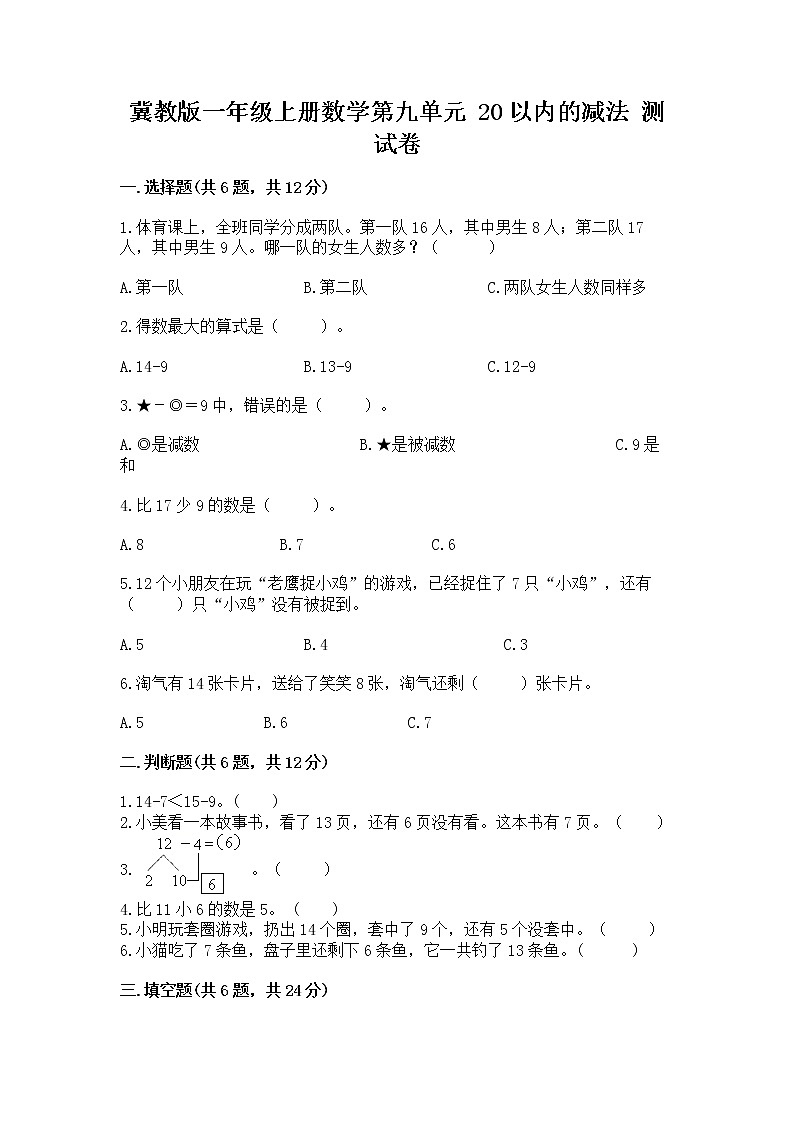 冀教版一年级上册数学第九单元 20以内的减法 测试卷

一.选择题(共6题，共12分)

1.体育课上，全班同学分成两队。第一队16人，其中男生8人；第二队17人，其中男生9人。哪一队的女生人数多？（　　）

A.第一队　　B.第二队　　C.两队女生人数同样多

2.得数最大的算式是（　　）。

A.14-9　　B.13-9　　C.12-9

3.★－◎＝9中，错误的是（　　）。

A.◎是减数　　B.★是被减数　　C.9是和

4.比17少9的数是（　　）。

A.8　　B.7　　C.6

5.12个小朋友在玩“老鹰捉小鸡”的游戏，已经捉住了7只“小鸡”，还有（　　）只“小鸡”没有被捉到。

A.5　　B.4　　C.3

6.淘气有14张卡片，送给了笑笑8张，淘气还剩（　　）张卡片。

A.5　　B.6　　C.7

二.判断题(共6题，共12分)

1.14-7＜15-9。（　）
2.小美看一本故事书，看了13页，还有6页没有看。这本书有7页。（　　）
3. 12 －4＝(6)
2　10　6　。（　　）
4.比11小6的数是5。（　　）
5.小明玩套圈游戏，扔出14个圈，套中了9个，还有5个没套中。（　　）
6.小猫吃了7条鱼，盘子里还剩下6条鱼，它一共钓了13条鱼。（　　）

三.填空题(共6题，共24分)